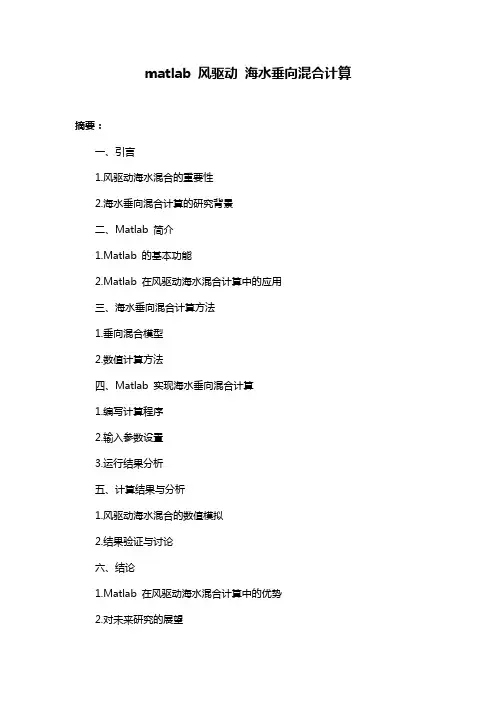 matlab 风驱动 海水垂向混合计算

摘要：

一、引言

1.风驱动海水混合的重要性

2.海水垂向混合计算的研究背景

二、Matlab 简介

1.Matlab 的基本功能

2.Matlab 在风驱动海水混合计算中的应用

三、海水垂向混合计算方法

1.垂向混合模型

2.数值计算方法

四、Matlab 实现海水垂向混合计算

1.编写计算程序

2.输入参数设置

3.运行结果分析

五、计算结果与分析

1.风驱动海水混合的数值模拟

2.结果验证与讨论

六、结论

1.Matlab 在风驱动海水混合计算中的优势

2.对未来研究的展望